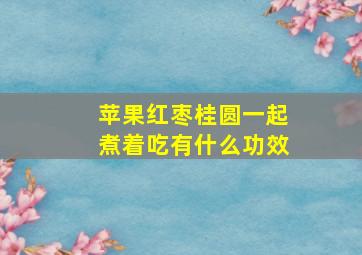 苹果红枣桂圆一起煮着吃有什么功效